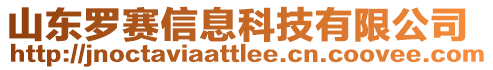 山东罗赛信息科技有限公司
http://jnoctaviaattlee.cn.coovee.com